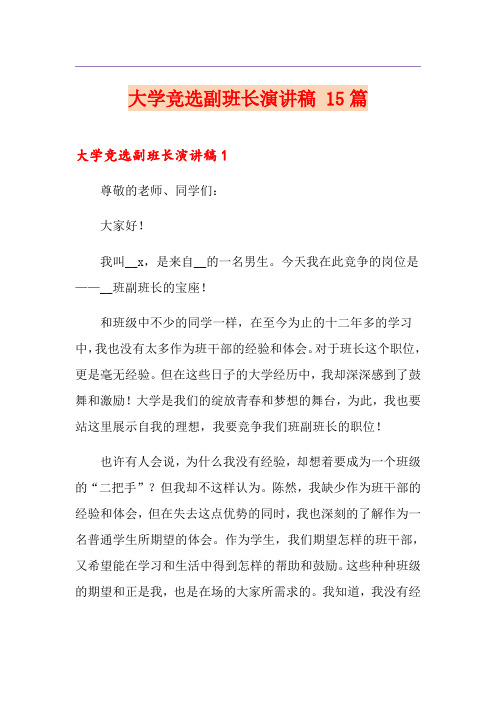 大学竞选副班长演讲稿 15篇

大学竞选副班长演讲稿1

尊敬的老师、同学们：

大家好！

我叫__x，是来自__的一名男生。今天我在此竞争的岗位是——__班副班长的宝座！

和班级中不少的同学一样，在至今为止的十二年多的学习中，我也没有太多作为班干部的经验和体会。对于班长这个职位，更是毫无经验。但在这些日子的大学经历中，我却深深感到了鼓舞和激励！大学是我们的绽放青春和梦想的舞台，为此，我也要站这里展示自我的理想，我要竞争我们班副班长的职位！

也许有人会说，为什么我没有经验，却想着要成为一个班级的“二把手”？但我却不这样认为。陈然，我缺少作为班干部的经验和体会，但在失去这点优势的同时，我也深刻的了解作为一名普通学生所期望的体会。作为学生，我们期望怎样的班干部，又希望能在学习和生活中得到怎样的帮助和鼓励。这些种种班级的期望和正是我，也是在场的大家所需求的。我知道，我没有经